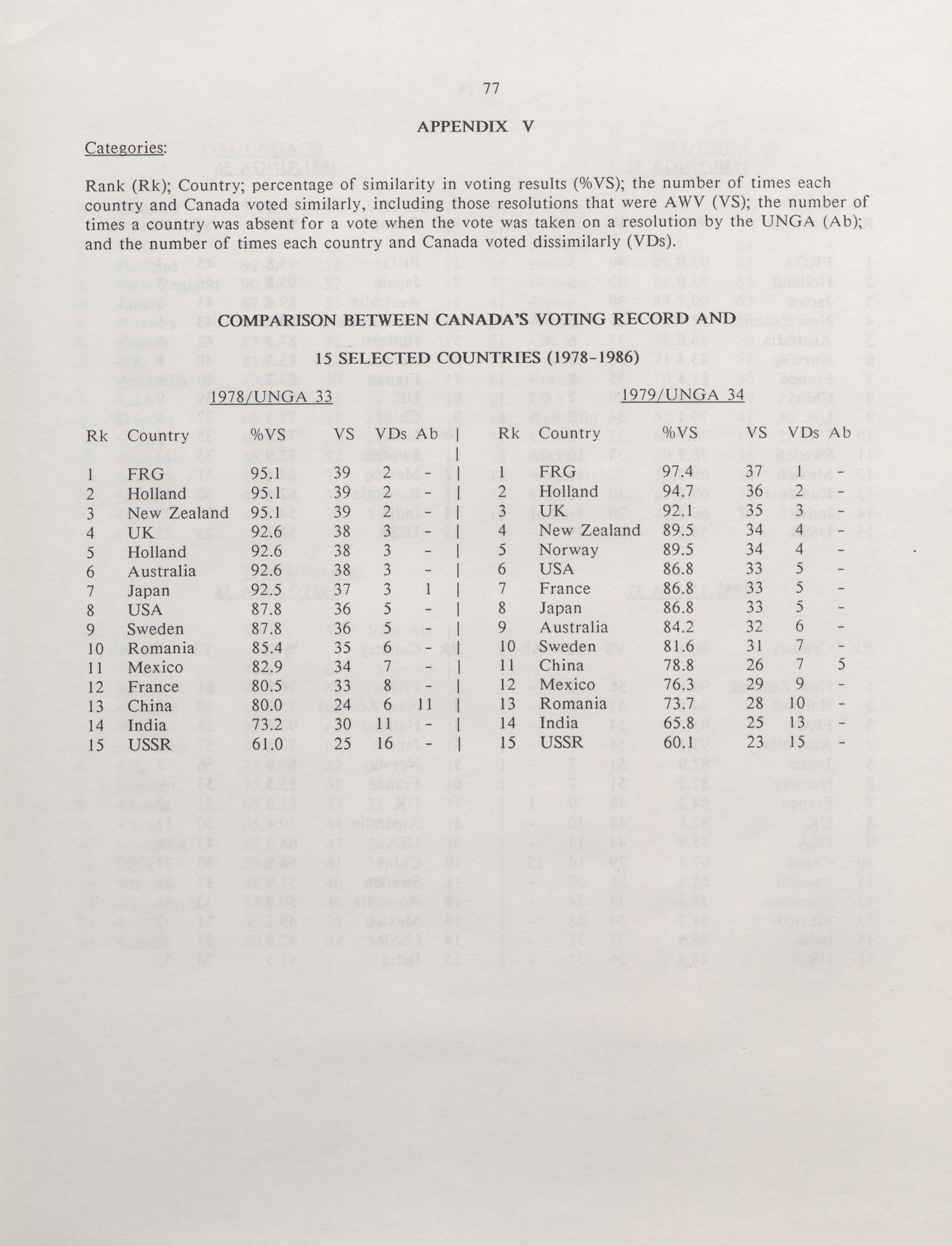 77

APPENDIX V

Categories:

Rank (Rk); Country; percentage of similarity in voting results (%VS); the number of times each country and Canada voted similarly, including those resolutions that were AWV (VS); the number of times a country was absent for a vote when the vote was taken on a resolution by the UNGA (Ab); and the number of times each country and Canada voted dissimilarly (VDs).

COMPARISON BETWEEN CANADA'S VOTING RECORD AND

15 SELECTED COUNTRIES (1978-1986)

1978/UNGA 33

| Rk | Country | %VS | VS | VDs | Ab |
|---|---|---|---|---|---|
| 1 | FRG | 95.1 | 39 | 2 | - |
| 2 | Holland | 95.1 | 39 | 2 | - |
| 3 | New Zealand | 95.1 | 39 | 2 | - |
| 4 | UK | 92.6 | 38 | 3 | - |
| 5 | Holland | 92.6 | 38 | 3 | - |
| 6 | Australia | 92.6 | 38 | 3 | - |
| 7 | Japan | 92.5 | 37 | 3 | 1 |
| 8 | USA | 87.8 | 36 | 5 | - |
| 9 | Sweden | 87.8 | 36 | 5 | - |
| 10 | Romania | 85.4 | 35 | 6 | - |
| 11 | Mexico | 82.9 | 34 | 7 | - |
| 12 | France | 80.5 | 33 | 8 | - |
| 13 | China | 80.0 | 24 | 6 | 11 |
| 14 | India | 73.2 | 30 | 11 | - |
| 15 | USSR | 61.0 | 25 | 16 | - |

1979/UNGA 34

| Rk | Country | %VS | VS | VDs | Ab |
|---|---|---|---|---|---|
| 1 | FRG | 97.4 | 37 | 1 | - |
| 2 | Holland | 94.7 | 36 | 2 | - |
| 3 | UK | 92.1 | 35 | 3 | - |
| 4 | New Zealand | 89.5 | 34 | 4 | - |
| 5 | Norway | 89.5 | 34 | 4 | - |
| 6 | USA | 86.8 | 33 | 5 | - |
| 7 | France | 86.8 | 33 | 5 | - |
| 8 | Japan | 86.8 | 33 | 5 | - |
| 9 | Australia | 84.2 | 32 | 6 | - |
| 10 | Sweden | 81.6 | 31 | 7 | - |
| 11 | China | 78.8 | 26 | 7 | 5 |
| 12 | Mexico | 76.3 | 29 | 9 | - |
| 13 | Romania | 73.7 | 28 | 10 | - |
| 14 | India | 65.8 | 25 | 13 | - |
| 15 | USSR | 60.1 | 23 | 15 | - |